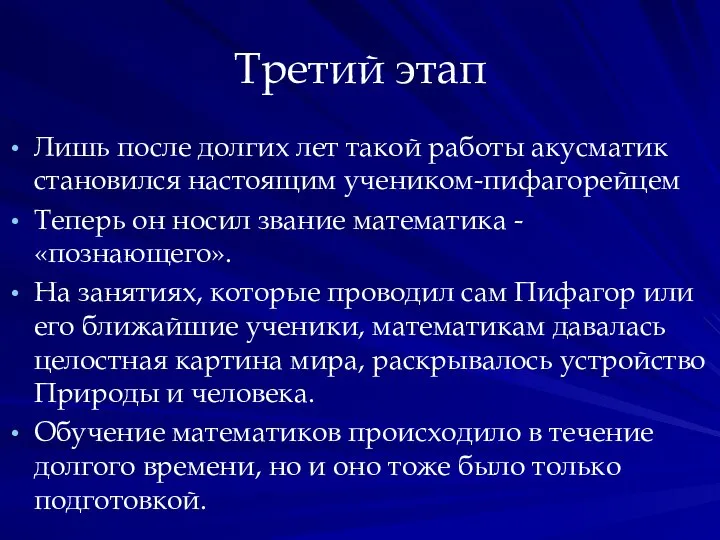 Третий этап

• Лишь после долгих лет такой работы акусматик становился настоящим учеником-пифагорейцем

• Теперь он носил звание математика - «познающего».

• На занятиях, которые проводил сам Пифагор или его ближайшие ученики, математикам давалась целостная картина мира, раскрывалось устройство Природы и человека.

• Обучение математиков происходило в течение долгого времени, но и оно тоже было только подготовкой.